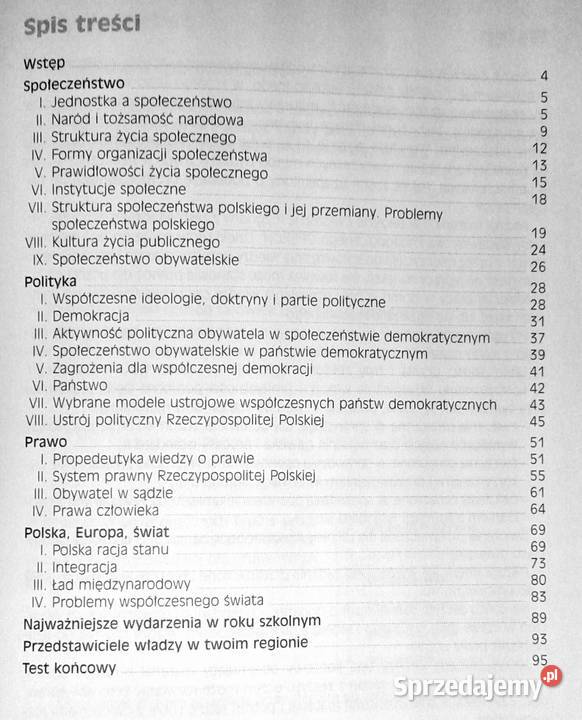 Spis treści

Wstęp 4

Społeczeństwo 5
I. Jednostka a społeczeństwo 5
II. Naród i tożsamość narodowa 9
III. Struktura życia społecznego 12
IV. Formy organizacji społeczeństwa 13
V. Prawidłowości życia społecznego 15
VI. Instytucje społeczne 18
VII. Struktura społeczeństwa polskiego i jej przemiany. Problemy społeczeństwa polskiego 19
VIII. Kultura życia publicznego 24
IX. Społeczeństwo obywatelskie 26

Polityka 28
I. Współczesne ideologie, doktryny i partie polityczne 28
II. Demokracja 31
III. Aktywność polityczna obywatela w społeczeństwie demokratycznym 37
IV. Społeczeństwo obywatelskie w państwie demokratycznym 39
V. Zagrożenia dla współczesnej demokracji 41
VI. Państwo 42
VII. Wybrane modele ustrojowe współczesnych państw demokratycznych 43
VIII. Ustrój polityczny Rzeczypospolitej Polskiej 45

Prawo 51
I. Propedeutyka wiedzy o prawie 51
II. System prawny Rzeczypospolitej Polskiej 55
III. Obywatel w sądzie 61
IV. Prawa człowieka 64

Polska, Europa, świat 69
I. Polska racja stanu 69
II. Integracja 73
III. Ład międzynarodowy 80
IV. Problemy współczesnego świata 83

Najważniejsze wydarzenia w roku szkolnym 89
Przedstawiciele władzy w twoim regionie 93
Test końcowy 95

Sprzedajemy.pl